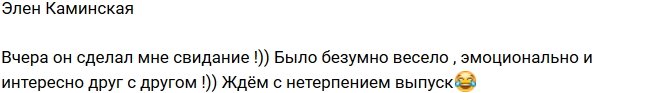 Элен Каминская

Вчера он сделал мне свидание !)) Было безумно весело , эмоционально и интересно друг с другом !)) Ждём с нетерпением выпуск😂